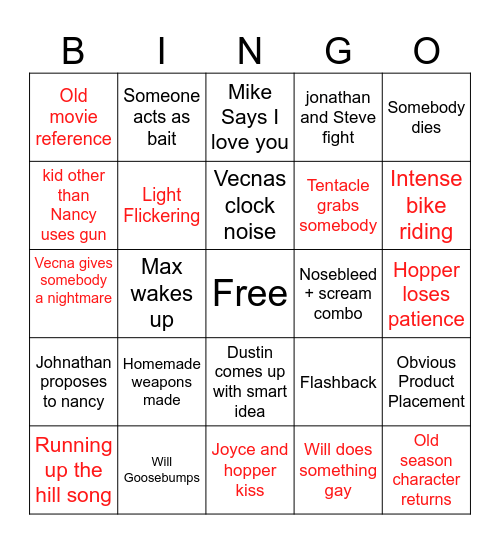 | B | I | N | G | O |
|---|---|---|---|---|
| Old movie reference | Someone acts as bait | Mike Says I love you | jonathan and Steve fight | Somebody dies |
| kid other than Nancy uses gun | Light Flickering | Vecnas clock noise | Tentacle grabs somebody | Intense bike riding |
| Vecna gives somebody a nightmare | Max wakes up | Free | Nosebleed + scream combo | Hopper loses patience |
| Johnathan proposes to nancy | Homemade weapons made | Dustin comes up with smart idea | Flashback | Obvious Product Placement |
| Running up the hill song | Will Goosebumps | Joyce and hopper kiss | Will does something gay | Old season character returns |